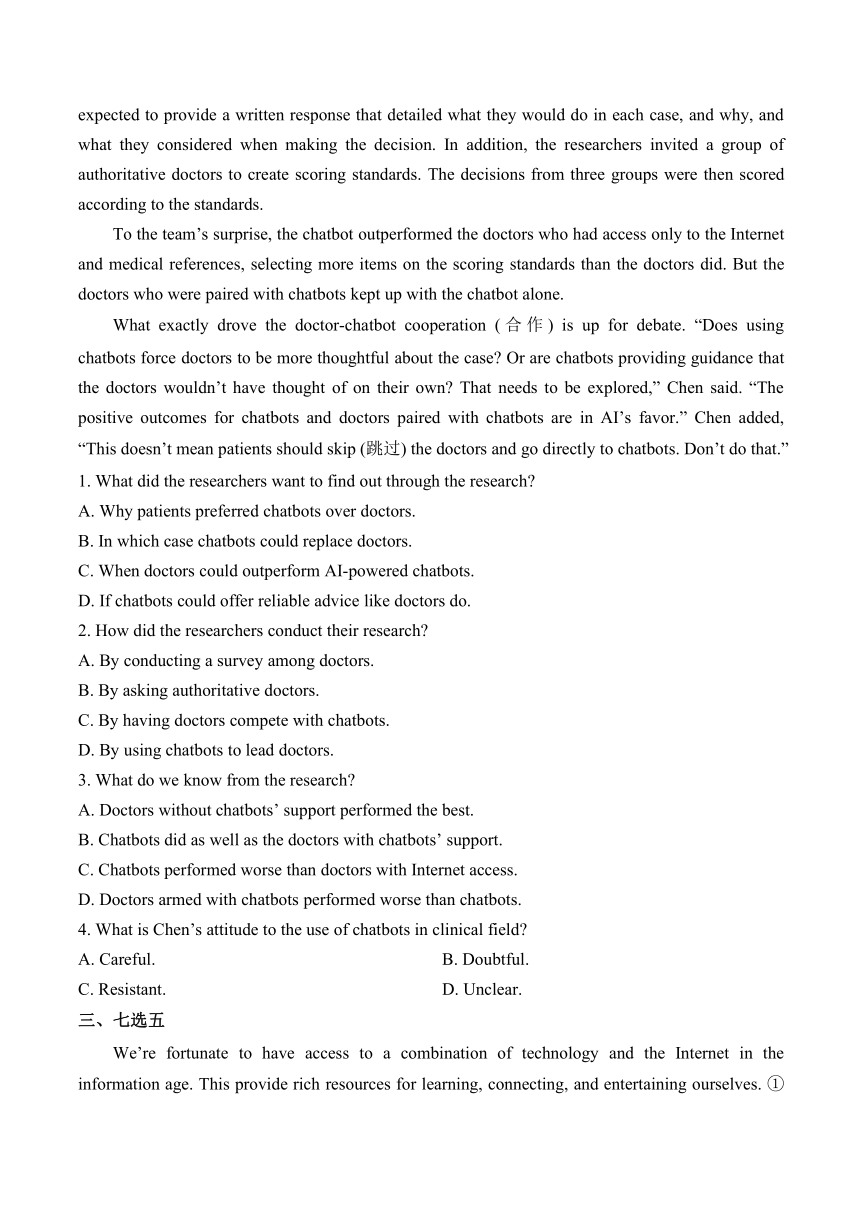 expected to provide a written response that detailed what they would do in each case, and why, and what they considered when making the decision. In addition, the researchers invited a group of authoritative doctors to create scoring standards. The decisions from three groups were then scored according to the standards.

To the team’s surprise, the chatbot outperformed the doctors who had access only to the Internet and medical references, selecting more items on the scoring standards than the doctors did. But the doctors who were paired with chatbots kept up with the chatbot alone.

What exactly drove the doctor-chatbot cooperation (合作) is up for debate. “Does using chatbots force doctors to be more thoughtful about the case? Or are chatbots providing guidance that the doctors wouldn’t have thought of on their own? That needs to be explored,” Chen said. “The positive outcomes for chatbots and doctors paired with chatbots are in AI’s favor.” Chen added, “This doesn’t mean patients should skip (跳过) the doctors and go directly to chatbots. Don’t do that.”

1. What did the researchers want to find out through the research?
A. Why patients preferred chatbots over doctors.
B. In which case chatbots could replace doctors.
C. When doctors could outperform AI-powered chatbots.
D. If chatbots could offer reliable advice like doctors do.
2. How did the researchers conduct their research?
A. By conducting a survey among doctors.
B. By asking authoritative doctors.
C. By having doctors compete with chatbots.
D. By using chatbots to lead doctors.
3. What do we know from the research?
A. Doctors without chatbots’ support performed the best.
B. Chatbots did as well as the doctors with chatbots’ support.
C. Chatbots performed worse than doctors with Internet access.
D. Doctors armed with chatbots performed worse than chatbots.
4. What is Chen’s attitude to the use of chatbots in clinical field?
A. Careful.
B. Doubtful.
C. Resistant.
D. Unclear.

三、七选五

We’re fortunate to have access to a combination of technology and the Internet in the information age. This provide rich resources for learning, connecting, and entertaining ourselves. ①